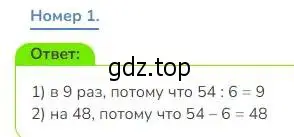 Номер 1.

Ответ:

gdz.top

1) в 9 раз, потому что $54 : 6 = 9$
2) на 48, потому что $54 - 6 = 48$